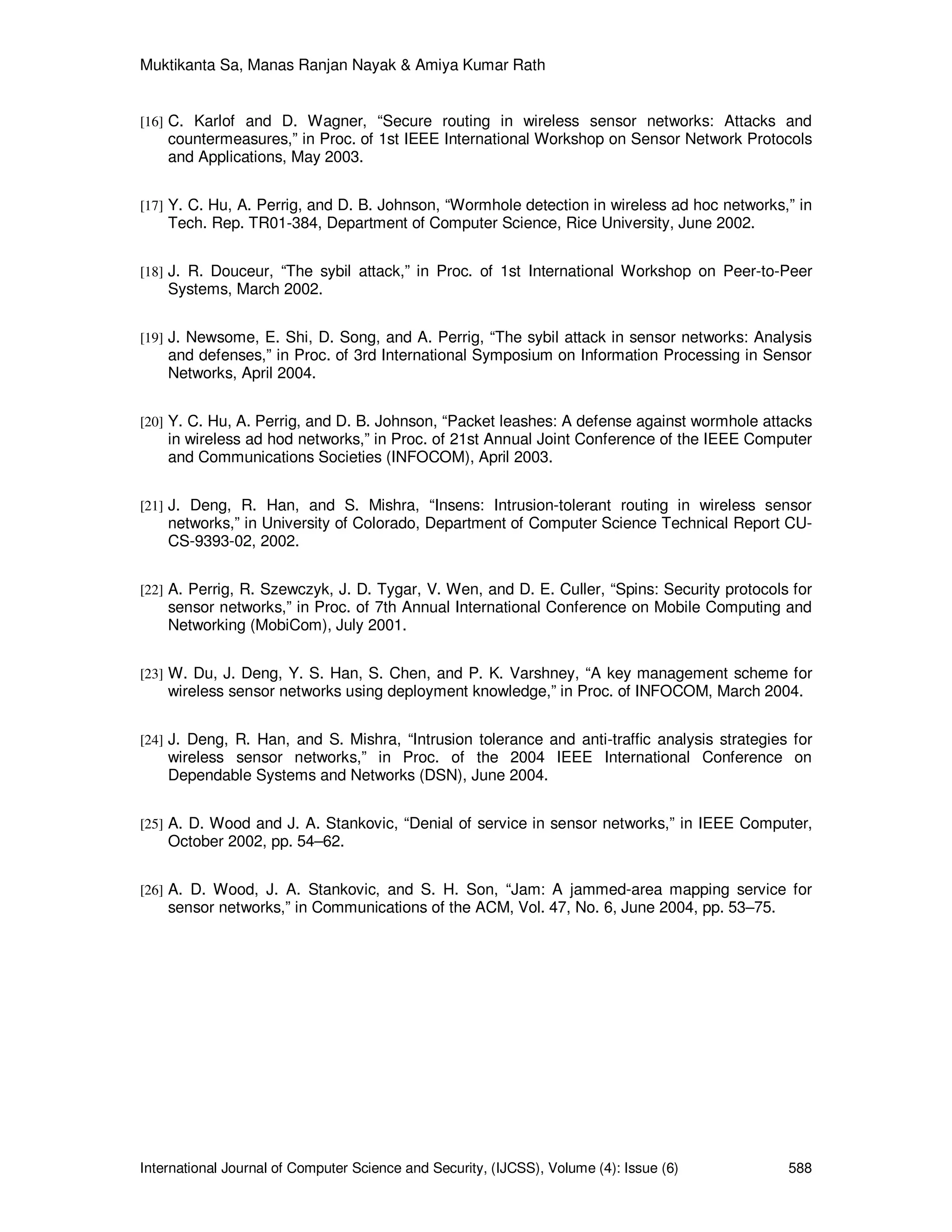 Muktikanta Sa, Manas Ranjan Nayak & Amiya Kumar Rath

[16] C. Karlof and D. Wagner, “Secure routing in wireless sensor networks: Attacks and countermeasures,” in Proc. of 1st IEEE International Workshop on Sensor Network Protocols and Applications, May 2003.

[17] Y. C. Hu, A. Perrig, and D. B. Johnson, “Wormhole detection in wireless ad hoc networks,” in Tech. Rep. TR01-384, Department of Computer Science, Rice University, June 2002.

[18] J. R. Douceur, “The sybil attack,” in Proc. of 1st International Workshop on Peer-to-Peer Systems, March 2002.

[19] J. Newsome, E. Shi, D. Song, and A. Perrig, “The sybil attack in sensor networks: Analysis and defenses,” in Proc. of 3rd International Symposium on Information Processing in Sensor Networks, April 2004.

[20] Y. C. Hu, A. Perrig, and D. B. Johnson, “Packet leashes: A defense against wormhole attacks in wireless ad hod networks,” in Proc. of 21st Annual Joint Conference of the IEEE Computer and Communications Societies (INFOCOM), April 2003.

[21] J. Deng, R. Han, and S. Mishra, “Insens: Intrusion-tolerant routing in wireless sensor networks,” in University of Colorado, Department of Computer Science Technical Report CU-CS-9393-02, 2002.

[22] A. Perrig, R. Szewczyk, J. D. Tygar, V. Wen, and D. E. Culler, “Spins: Security protocols for sensor networks,” in Proc. of 7th Annual International Conference on Mobile Computing and Networking (MobiCom), July 2001.

[23] W. Du, J. Deng, Y. S. Han, S. Chen, and P. K. Varshney, “A key management scheme for wireless sensor networks using deployment knowledge,” in Proc. of INFOCOM, March 2004.

[24] J. Deng, R. Han, and S. Mishra, “Intrusion tolerance and anti-traffic analysis strategies for wireless sensor networks,” in Proc. of the 2004 IEEE International Conference on Dependable Systems and Networks (DSN), June 2004.

[25] A. D. Wood and J. A. Stankovic, “Denial of service in sensor networks,” in IEEE Computer, October 2002, pp. 54–62.

[26] A. D. Wood, J. A. Stankovic, and S. H. Son, “Jam: A jammed-area mapping service for sensor networks,” in Communications of the ACM, Vol. 47, No. 6, June 2004, pp. 53–75.

International Journal of Computer Science and Security, (IJCSS), Volume (4): Issue (6) 588